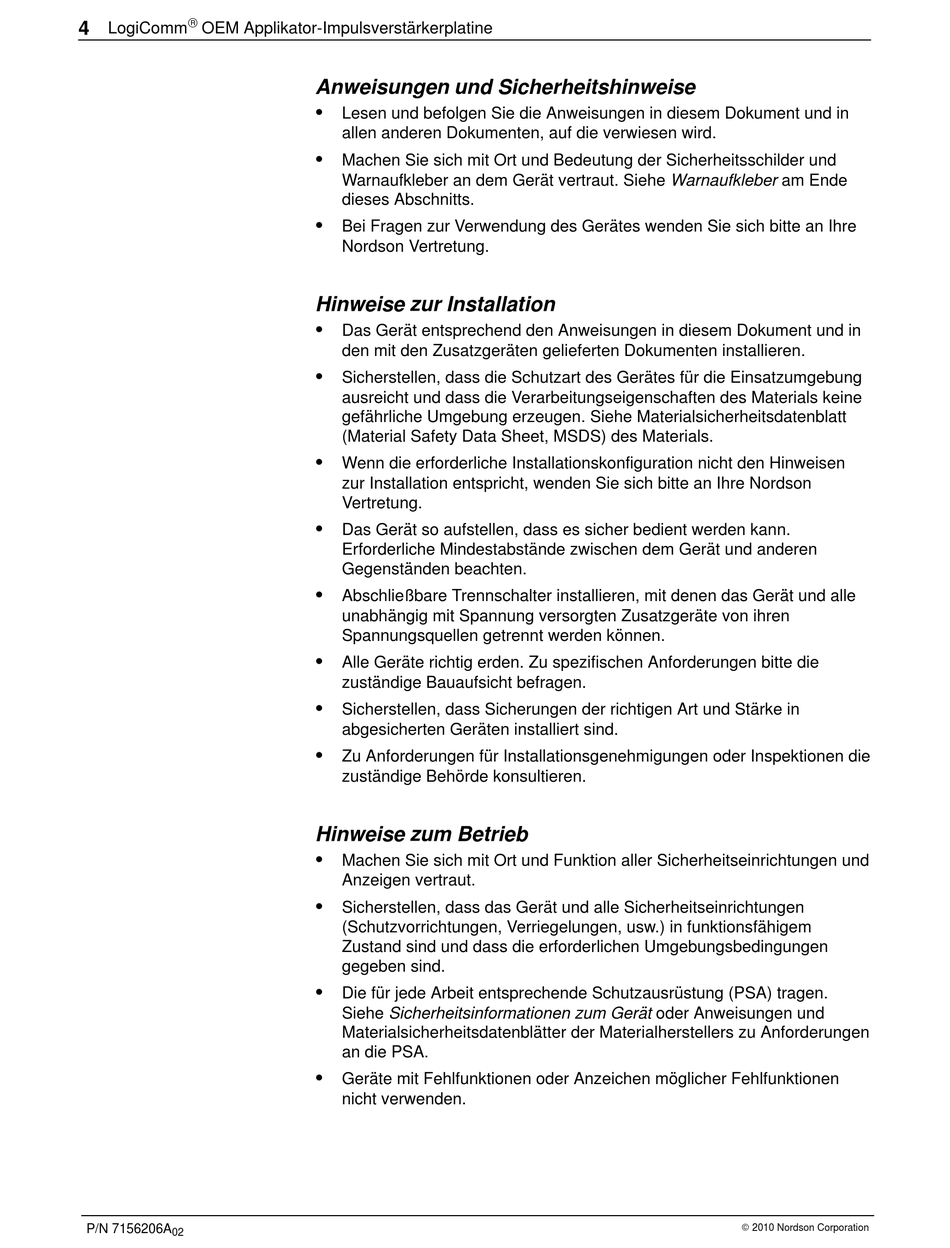 4 LogiComm® OEM Applikator-Impulsverstärkerplatine

Anweisungen und Sicherheitshinweise

• Lesen und befolgen Sie die Anweisungen in diesem Dokument und in allen anderen Dokumenten, auf die verwiesen wird.

• Machen Sie sich mit Ort und Bedeutung der Sicherheitsschilder und Warnaufkleber an dem Gerät vertraut. Siehe Warnaufkleber am Ende dieses Abschnitts.

• Bei Fragen zur Verwendung des Gerätes wenden Sie sich bitte an Ihre Nordson Vertretung.

Hinweise zur Installation

• Das Gerät entsprechend den Anweisungen in diesem Dokument und in den mit den Zusatzgeräten gelieferten Dokumenten installieren.

• Sicherstellen, dass die Schutzart des Gerätes für die Einsatzumgebung ausreicht und dass die Verarbeitungseigenschaften des Materials keine gefährliche Umgebung erzeugen. Siehe Materialsicherheitsdatenblatt (Material Safety Data Sheet, MSDS) des Materials.

• Wenn die erforderliche Installationskonfiguration nicht den Hinweisen zur Installation entspricht, wenden Sie sich bitte an Ihre Nordson Vertretung.

• Das Gerät so aufstellen, dass es sicher bedient werden kann. Erforderliche Mindestabstände zwischen dem Gerät und anderen Gegenständen beachten.

• Abschließbare Trennschalter installieren, mit denen das Gerät und alle unabhängig mit Spannung versorgten Zusatzgeräte von ihren Spannungsquellen getrennt werden können.

• Alle Geräte richtig erden. Zu spezifischen Anforderungen bitte die zuständige Bauaufsicht befragen.

• Sicherstellen, dass Sicherungen der richtigen Art und Stärke in abgesicherten Geräten installiert sind.

• Zu Anforderungen für Installationsgenehmigungen oder Inspektionen die zuständige Behörde konsultieren.

Hinweise zum Betrieb

• Machen Sie sich mit Ort und Funktion aller Sicherheitseinrichtungen und Anzeigen vertraut.

• Sicherstellen, dass das Gerät und alle Sicherheitseinrichtungen (Schutzvorrichtungen, Verriegelungen, usw.) in funktionsfähigem Zustand sind und dass die erforderlichen Umgebungsbedingungen gegeben sind.

• Die für jede Arbeit entsprechende Schutzausrüstung (PSA) tragen. Siehe Sicherheitsinformationen zum Gerät oder Anweisungen und Materialsicherheitsdatenblätter der Materialherstellers zu Anforderungen an die PSA.

• Geräte mit Fehlfunktionen oder Anzeichen möglicher Fehlfunktionen nicht verwenden.

P/N 7156206A$_{02}$

© 2010 Nordson Corporation